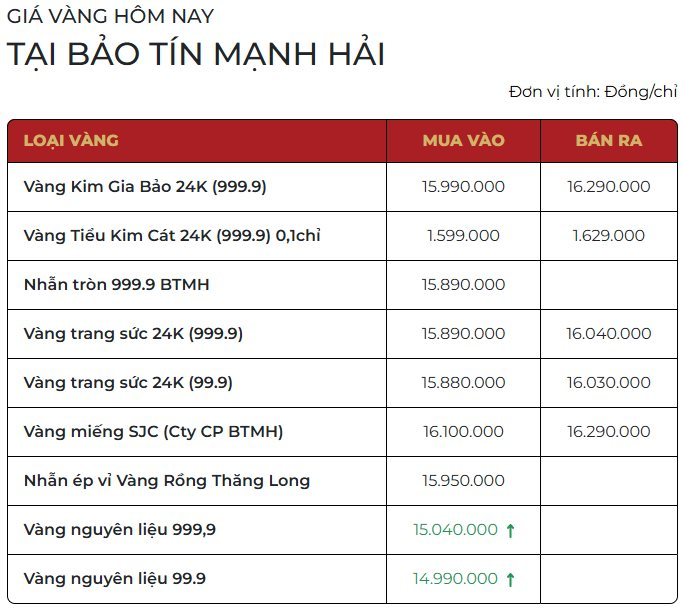 GIÁ VÀNG HÔM NAY

TẠI BẢO TÍN MẠNH HẢI

Đơn vị tính: Đồng/chỉ

| LOẠI VÀNG | MUA VÀO | BÁN RA |
|---|---|---|
| Vàng Kim Gia Bảo 24K (999.9) | 15.990.000 | 16.290.000 |
| Vàng Tiểu Kim Cát 24K (999.9) 0,1chỉ | 1.599.000 | 1.629.000 |
| Nhẫn tròn 999.9 BTMH | 15.890.000 | |
| Vàng trang sức 24K (999.9) | 15.890.000 | 16.040.000 |
| Vàng trang sức 24K (99.9) | 15.880.000 | 16.030.000 |
| Vàng miếng SJC (Cty CP BTMH) | 16.100.000 | 16.290.000 |
| Nhẫn ép vỉ Vàng Rồng Thăng Long | 15.950.000 | |
| Vàng nguyên liệu 999,9 | 15.040.000 ↑ | |
| Vàng nguyên liệu 99.9 | 14.990.000 ↑ | |